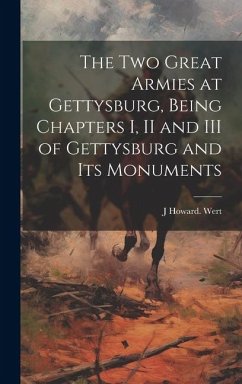 The Two Great Armies at Gettysburg, Being Chapters I, II and III of Gettysburg and Its Monuments

J Howard. Wert